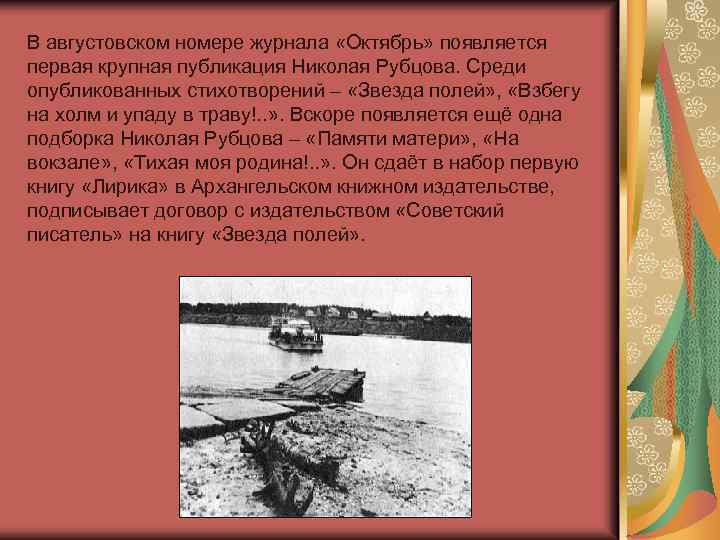 В августовском номере журнала «Октябрь» появляется первая крупная публикация Николая Рубцова. Среди опубликованных стихотворений – «Звезда полей», «Взбегу на холм и упаду в траву!..». Вскоре появляется ещё одна подборка Николая Рубцова – «Памяти матери», «На вокзале», «Тихая моя родина!..». Он сдаёт в набор первую книгу «Лирика» в Архангельском книжном издательстве, подписывает договор с издательством «Советский писатель» на книгу «Звезда полей».